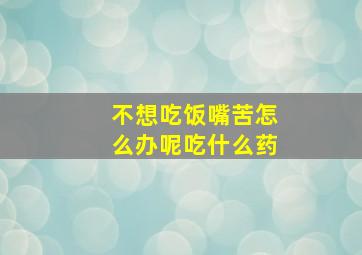 不想吃饭嘴苦怎么办呢吃什么药